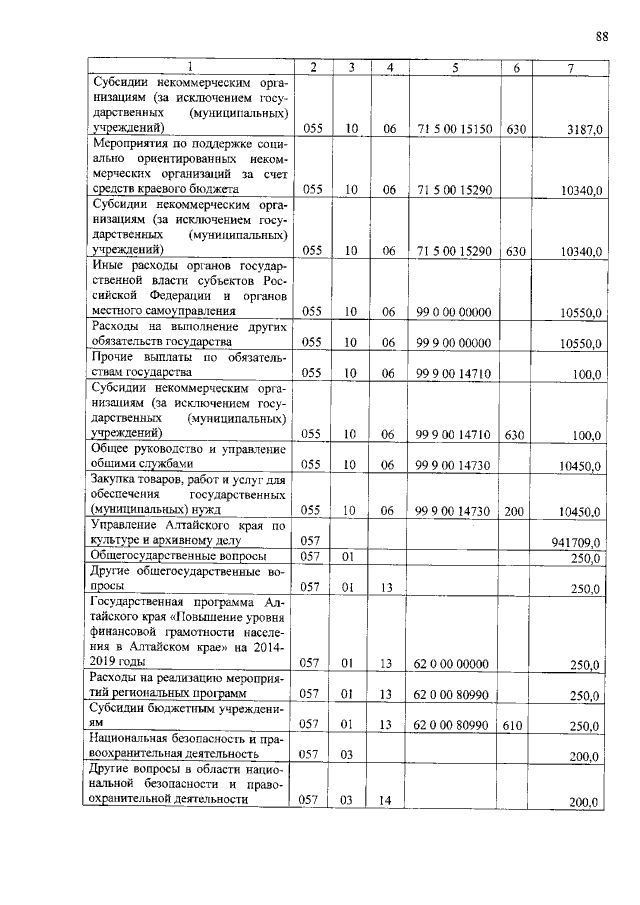 88

| 1 | 2 | 3 | 4 | 5 | 6 | 7 |
|---|---|---|---|---|---|---|
| Субсидии некоммерческим организациям (за исключением государственных (муниципальных) учреждений) | 055 | 10 | 06 | 71 5 00 15150 | 630 | 3187,0 |
| Мероприятия по поддержке социально ориентированных некоммерческих организаций за счет средств краевого бюджета | 055 | 10 | 06 | 71 5 00 15290 | | 10340,0 |
| Субсидии некоммерческим организациям (за исключением государственных (муниципальных) учреждений) | 055 | 10 | 06 | 71 5 00 15290 | 630 | 10340,0 |
| Иные расходы органов государственной власти субъектов Российской Федерации и органов местного самоуправления | 055 | 10 | 06 | 99 0 00 00000 | | 10550,0 |
| Расходы на выполнение других обязательств государства | 055 | 10 | 06 | 99 9 00 00000 | | 10550,0 |
| Прочие выплаты по обязательствам государства | 055 | 10 | 06 | 99 9 00 14710 | | 100,0 |
| Субсидии некоммерческим организациям (за исключением государственных (муниципальных) учреждений) | 055 | 10 | 06 | 99 9 00 14710 | 630 | 100,0 |
| Общее руководство и управление общими службами | 055 | 10 | 06 | 99 9 00 14730 | | 10450,0 |
| Закупка товаров, работ и услуг для обеспечения государственных (муниципальных) нужд | 055 | 10 | 06 | 99 9 00 14730 | 200 | 10450,0 |
| Управление Алтайского края по культуре и архивному делу | 057 | | | | | 941709,0 |
| Общегосударственные вопросы | 057 | 01 | | | | 250,0 |
| Другие общегосударственные вопросы | 057 | 01 | 13 | | | 250,0 |
| Государственная программа Алтайского края «Повышение уровня финансовой грамотности населения в Алтайском крае» на 2014-2019 годы | 057 | 01 | 13 | 62 0 00 00000 | | 250,0 |
| Расходы на реализацию мероприятий региональных программ | 057 | 01 | 13 | 62 0 00 80990 | | 250,0 |
| Субсидии бюджетным учреждениям | 057 | 01 | 13 | 62 0 00 80990 | 610 | 250,0 |
| Национальная безопасность и правоохранительная деятельность | 057 | 03 | | | | 200,0 |
| Другие вопросы в области национальной безопасности и правоохранительной деятельности | 057 | 03 | 14 | | | 200,0 |